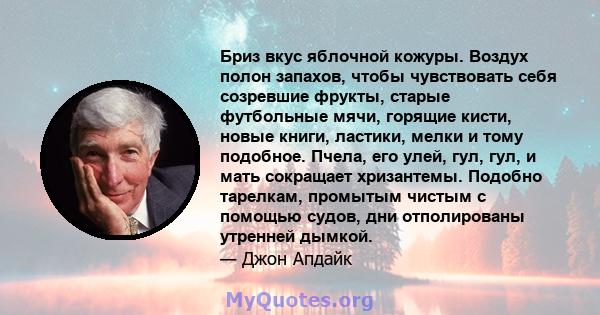 Бриз вкус яблочной кожуры. Воздух полон запахов, чтобы чувствовать себя созревшие фрукты, старые футбольные мячи, горящие кисти, новые книги, ластики, мелки и тому подобное. Пчела, его улей, гул, гул, и мать сокращает хризантемы. Подобно тарелкам, промытым чистым с помощью судов, дни отполированы утренней дымкой.
— Джон Апдайк

MyQuotes.org